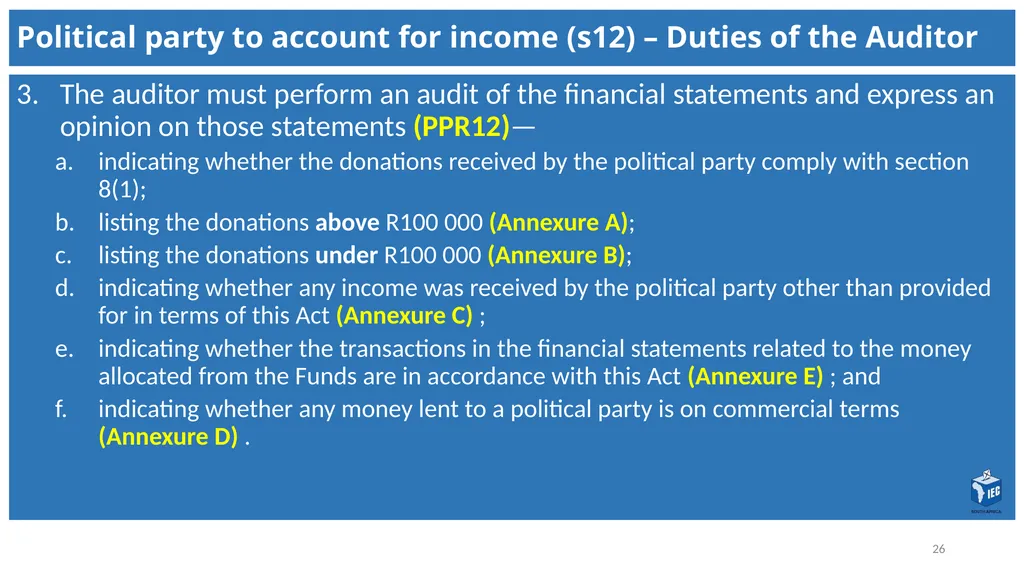 Political party to account for income (s12) – Duties of the Auditor

3. The auditor must perform an audit of the financial statements and express an opinion on those statements (PPR12)—

a. indicating whether the donations received by the political party comply with section 8(1);

b. listing the donations above R100 000 (Annexure A);

c. listing the donations under R100 000 (Annexure B);

d. indicating whether any income was received by the political party other than provided for in terms of this Act (Annexure C) ;

e. indicating whether the transactions in the financial statements related to the money allocated from the Funds are in accordance with this Act (Annexure E) ; and

f. indicating whether any money lent to a political party is on commercial terms (Annexure D) .

IEC
SOUTH AFRICA

26